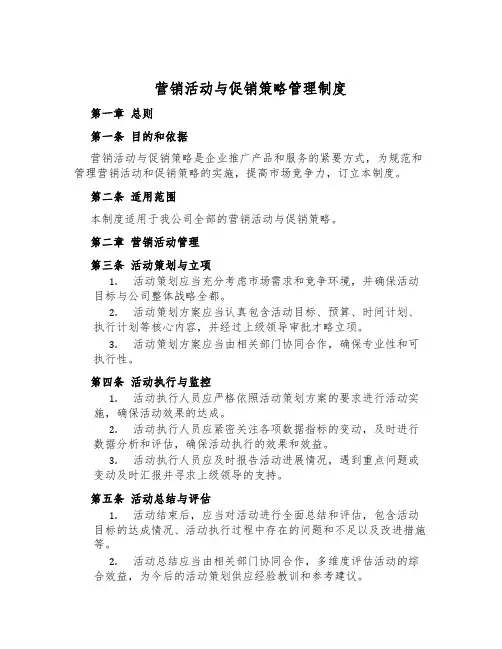 营销活动与促销策略管理制度

第一章 总则

第一条 目的和依据

营销活动与促销策略是企业推广产品和服务的紧要方式，为规范和管理营销活动和促销策略的实施，提高市场竞争力，订立本制度。

第二条 适用范围

本制度适用于我公司全部的营销活动与促销策略。

第二章 营销活动管理

第三条 活动策划与立项

1. 活动策划应当充分考虑市场需求和竞争环境，并确保活动目标与公司整体战略全都。

2. 活动策划方案应当认真包含活动目标、预算、时间计划、执行计划等核心内容，并经过上级领导审批才略立项。

3. 活动策划方案应当由相关部门协同合作，确保专业性和可执行性。

第四条 活动执行与监控

1. 活动执行人员应严格依照活动策划方案的要求进行活动实施，确保活动效果的达成。

2. 活动执行人员应紧密关注各项数据指标的变动，及时进行数据分析和评估，确保活动执行的效果和效益。

3. 活动执行人员应及时报告活动进展情况，遇到重点问题或变动及时汇报并寻求上级领导的支持。

第五条 活动总结与评估

1. 活动结束后，应当对活动进行全面总结和评估，包含活动目标的达成情况、活动执行过程中存在的问题和不足以及改进措施等。

2. 活动总结应当由相关部门协同合作，多维度评估活动的综合效益，为今后的活动策划供应经验教训和参考建议。